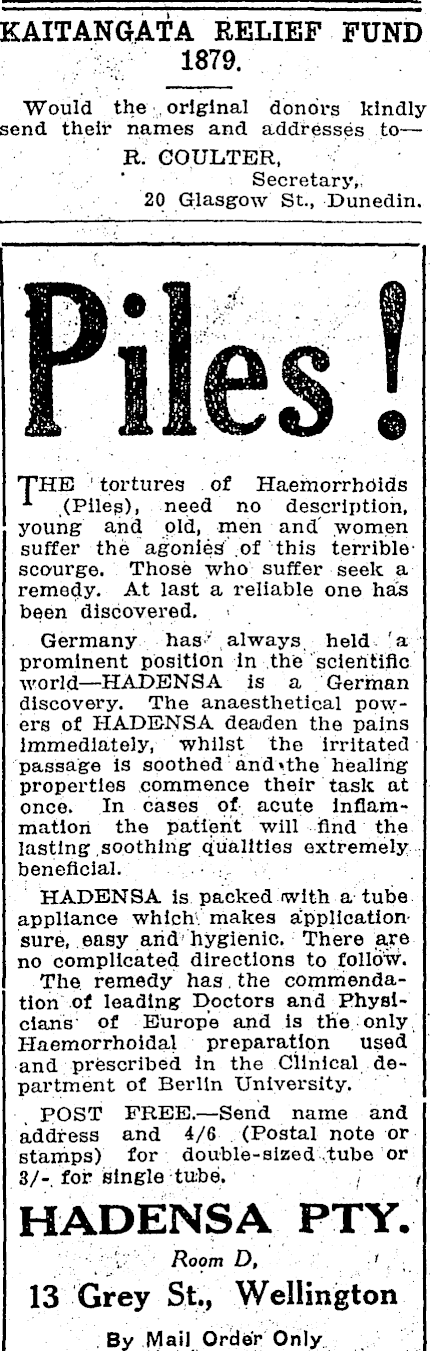 KAITANGATA RELIEF FUND 1879.

Would the original donors kindly send their names and addresses to—

R. COULTER,
Secretary,
20 Glasgow St., Dunedin.

Piles!

THE tortures of Haemorrhoids (Piles), need no description, young and old, men and women suffer the agonies of this terrible scourge. Those who suffer seek a remedy. At last a reliable one has been discovered.

Germany has always held a prominent position in the scientific world—HADENSA is a German discovery. The anaesthetical powers of HADENSA deaden the pains immediately, whilst the irritated passage is soothed and the healing properties commence their task at once. In cases of acute inflammation the patient will find the lasting soothing qualities extremely beneficial.

HADENSA is packed with a tube appliance which makes application sure, easy and hygienic. There are no complicated directions to follow.

The remedy has the commendation of leading Doctors and Physicians of Europe and is the only Haemorrhoidal preparation used and prescribed in the Clinical department of Berlin University.

POST FREE.—Send name and address and 4/6 (Postal note or stamps) for double-sized tube or 3/- for single tube.

HADENSA PTY.
Room D,
13 Grey St., Wellington
By Mail Order Only